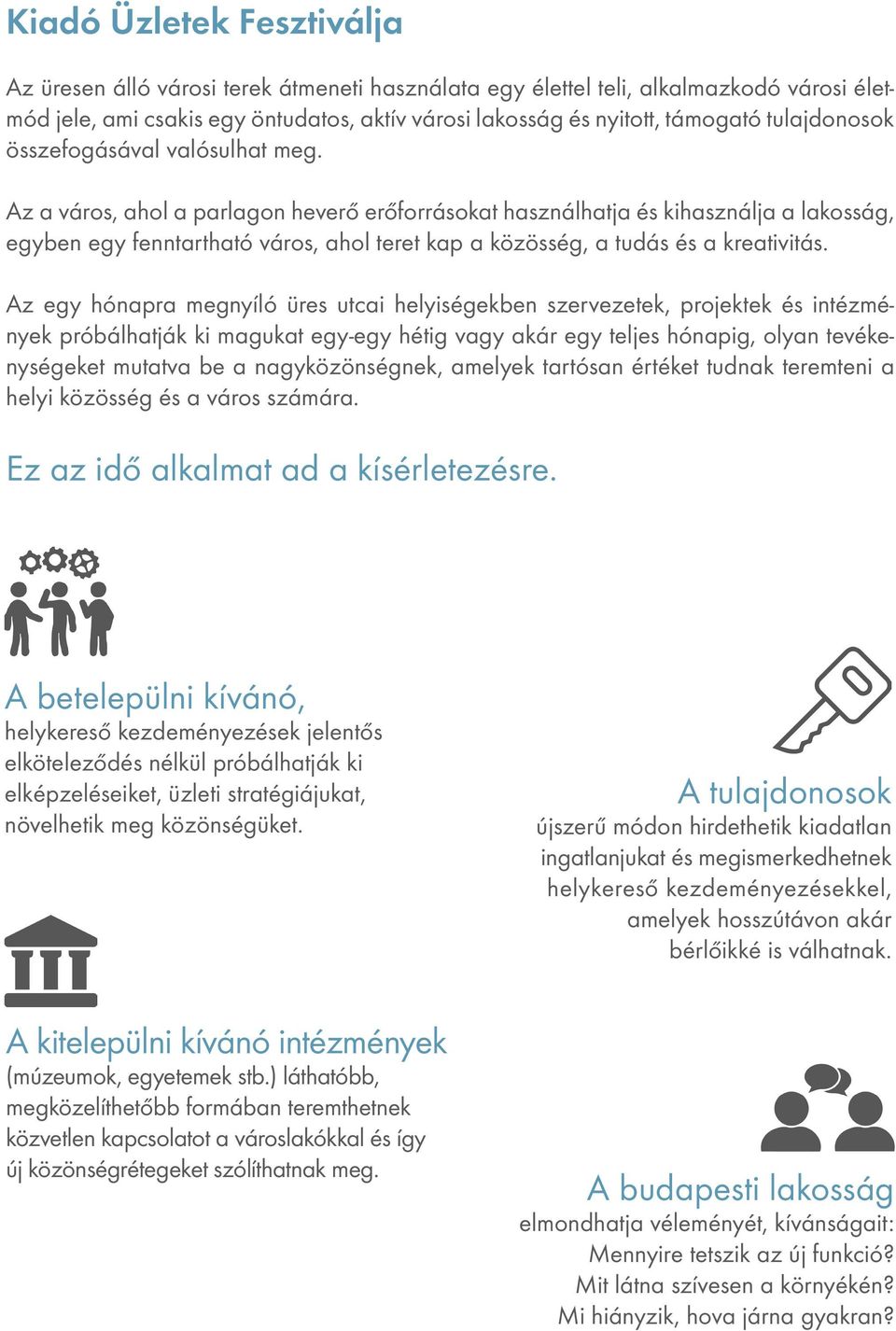 Kiadó Üzletek Fesztiválja

Az üresen álló városi terek átmeneti használata egy élettel teli, alkalmazkodó városi életmód jele, ami csakis egy öntudatos, aktív városi lakosság és nyitott, támogató tulajdonosok összefogásával valósulhat meg.

Az a város, ahol a parlagon heverő erőforrásokat használhatja és kihasználja a lakosság, egyben egy fenntartható város, ahol teret kap a közösség, a tudás és a kreativitás.

Az egy hónapra megnyíló üres utcai helyiségekben szervezetek, projektek és intézmények próbálhatják ki magukat egy-egy hétig vagy akár egy teljes hónapig, olyan tevékenységeket mutatva be a nagyközönségnek, amelyek tartósan értéket tudnak teremteni a helyi közösség és a város számára.

Ez az idő alkalmat ad a kísérletezésre.

A betelepülni kívánó,
helykereső kezdeményezések jelentős elköteleződés nélkül próbálhatják ki elképzeléseiket, üzleti stratégiájukat, növelhetik meg közönségüket.

A tulajdonosok
újszerű módon hirdethetik kiadatlan ingatlanjukat és megismerkedhetnek helykereső kezdeményezésekkel, amelyek hosszútávon akár bérlőikké is válhatnak.

A kitelepülni kívánó intézmények
(múzeumok, egyetemek stb.) láthatóbb, megközelíthetőbb formában teremthetnek közvetlen kapcsolatot a városlakókkal és így új közönségrétegeket szólíthatnak meg.

A budapesti lakosság
elmondhatja véleményét, kívánságait:
Mennyire tetszik az új funkció?
Mit látna szívesen a környékén?
Mi hiányzik, hova járna gyakran?